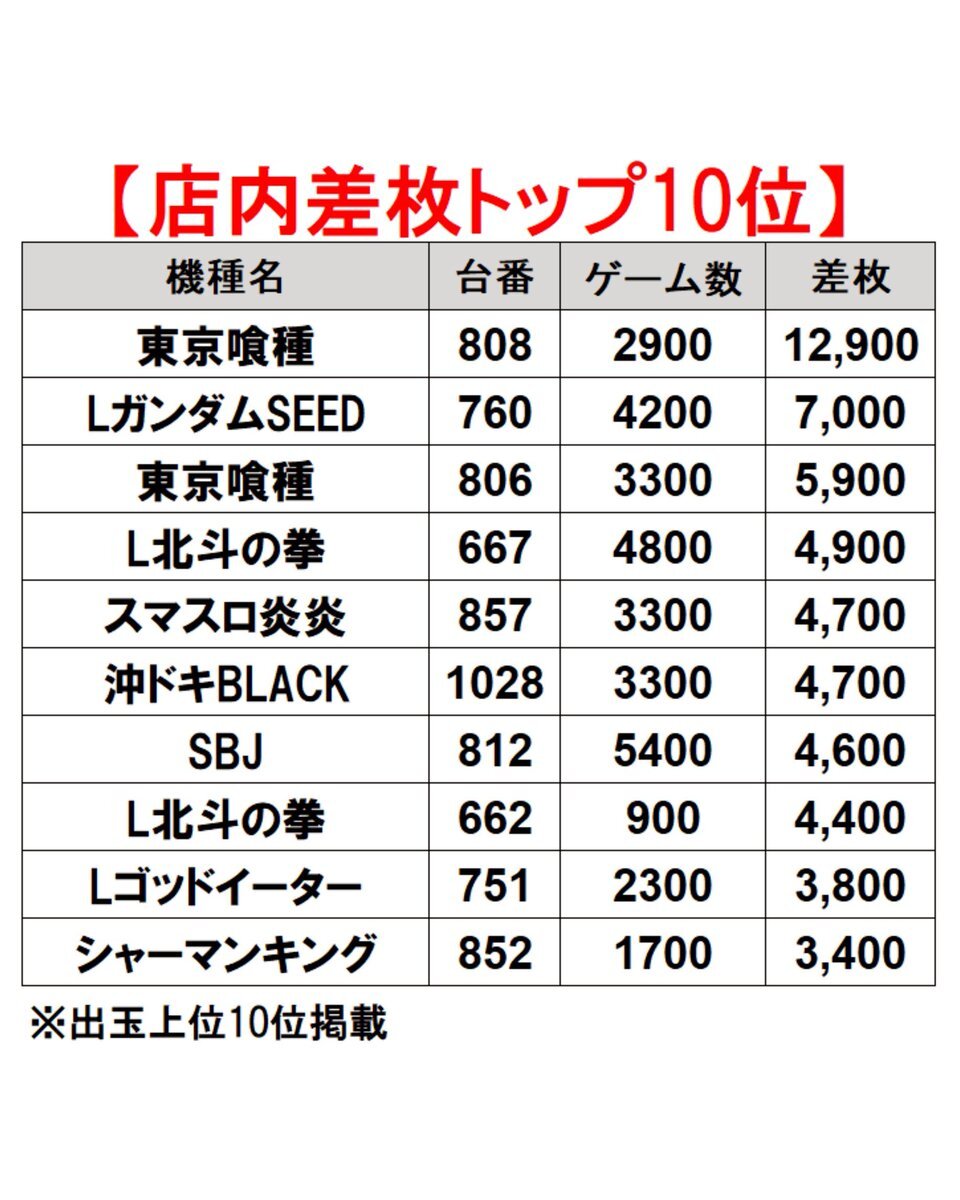 【店内差枚トップ10位】

| 機種名 | 台番 | ゲーム数 | 差枚 |
|---|---|---|---|
| 東京喰種 | 808 | 2900 | 12,900 |
| LガンダムSEED | 760 | 4200 | 7,000 |
| 東京喰種 | 806 | 3300 | 5,900 |
| L北斗の拳 | 667 | 4800 | 4,900 |
| スマスロ炎炎 | 857 | 3300 | 4,700 |
| 沖ドキBLACK | 1028 | 3300 | 4,700 |
| SBJ | 812 | 5400 | 4,600 |
| L北斗の拳 | 662 | 900 | 4,400 |
| Lゴッドイーター | 751 | 2300 | 3,800 |
| シャーマンキング | 852 | 1700 | 3,400 |

※出玉上位10位掲載